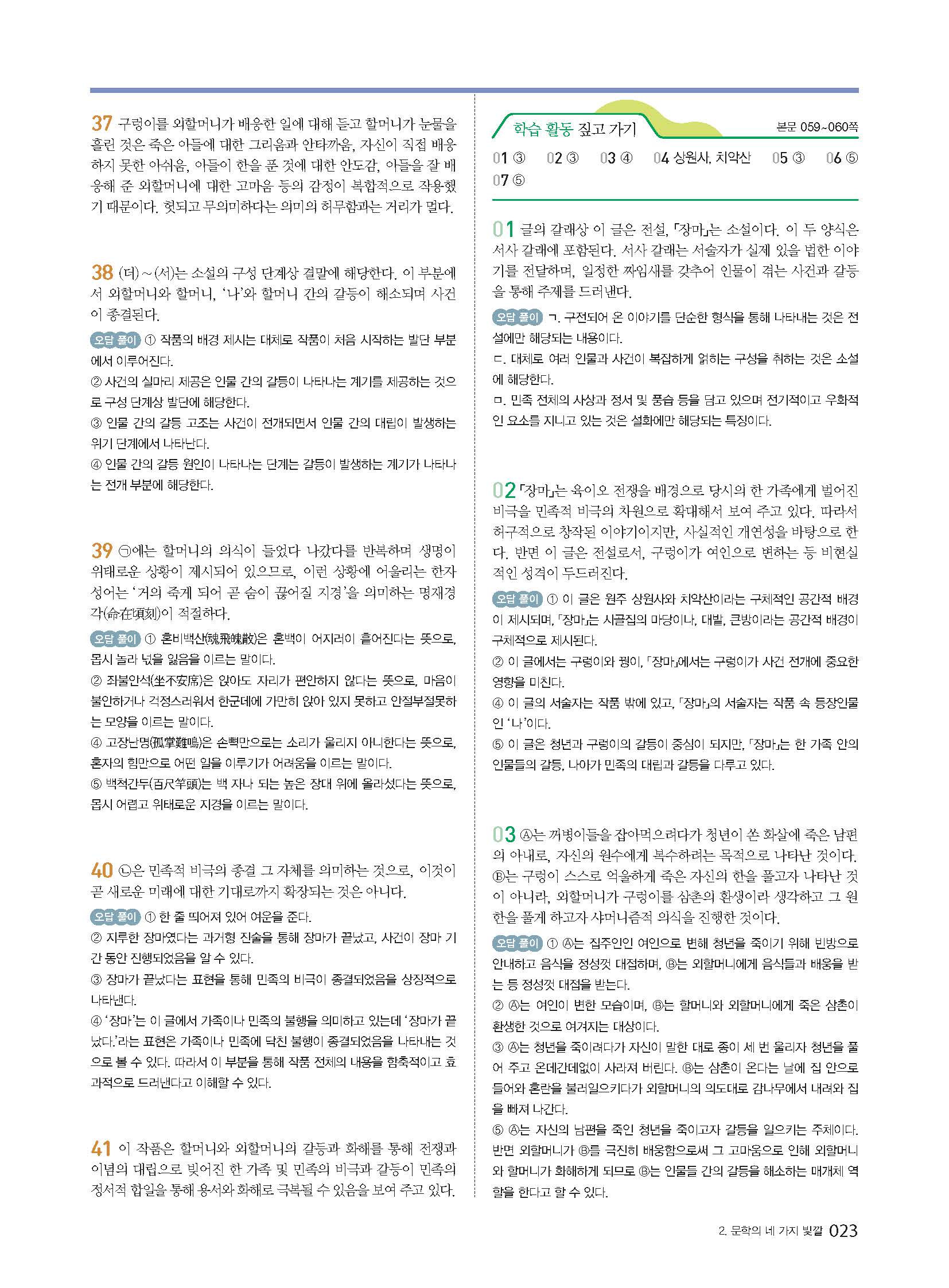 37 구렁이를 외할머니가 배웅한 일에 대해 듣고 할머니가 눈물을 흘린 것은 죽은 아들에 대한 그리움과 안타까움, 자신이 직접 배웅하지 못한 아쉬움, 아들이 한을 푼 것에 대한 안도감, 아들을 잘 배웅해 준 외할머니에 대한 고마움 등의 감정이 복합적으로 작용했기 때문이다. 헛되고 무의미하다는 의미의 허무함과는 거리가 멀다.

38 (더)~(서)는 소설의 구성 단계상 결말에 해당한다. 이 부분에서 외할머니와 할머니, '나'와 할머니 간의 갈등이 해소되며 사건이 종결된다.

오답 풀이 ① 작품의 배경 제시는 대체로 작품이 처음 시작하는 발단 부분에서 이루어진다.
② 사건의 실마리 제공은 인물 간의 갈등이 나타나는 계기를 제공하는 것으로 구성 단계상 발단에 해당한다.
③ 인물 간의 갈등 고조는 사건이 전개되면서 인물 간의 대립이 발생하는 위기 단계에서 나타난다.
④ 인물 간의 갈등 원인이 나타나는 단계는 갈등이 발생하는 계기가 나타나는 전개 부분에 해당한다.

39 ㉠에는 할머니의 의식이 들었다 나갔다를 반복하며 생명이 위태로운 상황이 제시되어 있으므로, 이런 상황에 어울리는 한자 성어는 '거의 죽게 되어 곧 숨이 끊어질 지경'을 의미하는 명재경각(命在頃刻)이 적절하다.

오답 풀이 ① 혼비백산(魂飛魄散)은 혼백이 어지러이 흩어진다는 뜻으로, 몹시 놀라 넋을 잃음을 이르는 말이다.
② 좌불안석(坐不安席)은 앉아도 자리가 편안하지 않다는 뜻으로, 마음이 불안하거나 걱정스러워서 한군데에 가만히 앉아 있지 못하고 안절부절못하는 모양을 이르는 말이다.
④ 고장난명(孤掌難鳴)은 손뼉만으로는 소리가 울리지 아니한다는 뜻으로, 혼자의 힘만으로 어떤 일을 이루기가 어려움을 이르는 말이다.
⑤ 백척간두(百尺竿頭)는 백 자나 되는 높은 장대 위에 올라섰다는 뜻으로, 몹시 어렵고 위태로운 지경을 이르는 말이다.

40 ㉡은 민족적 비극의 종결 그 자체를 의미하는 것으로, 이것이 곧 새로운 미래에 대한 기대로까지 확장되는 것은 아니다.

오답 풀이 ① 한 줄 띄어져 있어 여운을 준다.
② 지루한 장마였다는 과거형 진술을 통해 장마가 끝났고, 사건이 장마 기간 동안 진행되었음을 알 수 있다.
③ 장마가 끝났다는 표현을 통해 민족의 비극이 종결되었음을 상징적으로 나타낸다.
④ '장마'는 이 글에서 가족이나 민족의 불행을 의미하고 있는데 '장마가 끝났다.'라는 표현은 가족이나 민족에 닥친 불행이 종결되었음을 나타내는 것으로 볼 수 있다. 따라서 이 부분을 통해 작품 전체의 내용을 함축적이고 효과적으로 드러낸다고 이해할 수 있다.

41 이 작품은 할머니와 외할머니의 갈등과 화해를 통해 전쟁과 이념의 대립으로 빚어진 한 가족 및 민족의 비극과 갈등이 민족의 정서적 합일을 통해 용서와 화해로 극복될 수 있음을 보여 주고 있다.

학습 활동 짚고 가기 본문 059~060쪽

01 ③ 02 ③ 03 ④ 04 상원사, 치악산 05 ③ 06 ⑤ 07 ⑤

01 글의 갈래상 이 글은 전설, 「장마」는 소설이다. 이 두 양식은 서사 갈래에 포함된다. 서사 갈래는 서술자가 실제 있을 법한 이야기를 전달하며, 일정한 짜임새를 갖추어 인물이 겪는 사건과 갈등을 통해 주제를 드러낸다.

오답 풀이 ㄱ. 구전되어 온 이야기를 단순한 형식을 통해 나타내는 것은 전설에만 해당되는 내용이다.
ㄷ. 대체로 여러 인물과 사건이 복잡하게 얽히는 구성을 취하는 것은 소설에 해당한다.
ㅁ. 민족 전체의 사상과 정서 및 풍습 등을 담고 있으며 전기적이고 우화적인 요소를 지니고 있는 것은 설화에만 해당되는 특징이다.

02 「장마」는 육이오 전쟁을 배경으로 당시의 한 가족에게 벌어진 비극을 민족적 비극의 차원으로 확대해서 보여 주고 있다. 따라서 허구적으로 창작된 이야기이지만, 사실적인 개연성을 바탕으로 한다. 반면 이 글은 전설로서, 구렁이가 여인으로 변하는 등 비현실적인 성격이 두드러진다.

오답 풀이 ① 이 글은 원주 상원사와 치악산이라는 구체적인 공간적 배경이 제시되며, 「장마」는 시골집의 마당이나, 대밭, 큰방이라는 공간적 배경이 구체적으로 제시된다.
② 이 글에서는 구렁이와 꿩이, 「장마」에서는 구렁이가 사건 전개에 중요한 영향을 미친다.
④ 이 글의 서술자는 작품 밖에 있고, 「장마」의 서술자는 작품 속 등장인물인 '나'이다.
⑤ 이 글은 청년과 구렁이의 갈등이 중심이 되지만, 「장마」는 한 가족 안의 인물들의 갈등, 나아가 민족의 대립과 갈등을 다루고 있다.

03 Ⓐ는 꺼병이들을 잡아먹으려다가 청년이 쏜 화살에 죽은 남편의 아내로, 자신의 원수에게 복수하려는 목적으로 나타난 것이다. Ⓑ는 구렁이 스스로 억울하게 죽은 자신의 한을 풀고자 나타난 것이 아니라, 외할머니가 구렁이를 삼촌의 환생이라 생각하고 그 원한을 풀게 하고자 샤머니즘적 의식을 진행한 것이다.

오답 풀이 ① Ⓐ는 집주인인 여인으로 변해 청년을 죽이기 위해 빈방으로 안내하고 음식을 정성껏 대접하며, Ⓑ는 외할머니에게 음식들과 배웅을 받는 등 정성껏 대접을 받는다.
② Ⓐ는 여인이 변한 모습이며, Ⓑ는 할머니와 외할머니에게 죽은 삼촌이 환생한 것으로 여겨지는 대상이다.
③ Ⓐ는 청년을 죽이려다가 자신이 말한 대로 종이 세 번 울리자 청년을 풀어 주고 온데간데없이 사라져 버린다. Ⓑ는 삼촌이 온다는 날에 집 안으로 들어와 혼란을 불러일으키다가 외할머니의 의도대로 감나무에서 내려와 집을 빠져 나간다.
⑤ Ⓐ는 자신의 남편을 죽인 청년을 죽이고자 갈등을 일으키는 주체이다. 반면 외할머니가 Ⓑ를 극진히 배웅함으로써 그 고마움으로 인해 외할머니와 할머니가 화해하게 되므로 Ⓑ는 인물들 간의 갈등을 해소하는 매개체 역할을 한다고 할 수 있다.

2. 문학의 네 가지 빛깔 023